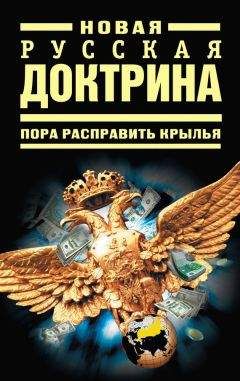 НОВАЯ
РУССКАЯ
ДОКТРИНА

ПОРА РАСПРАВИТЬ КРЫЛЬЯ